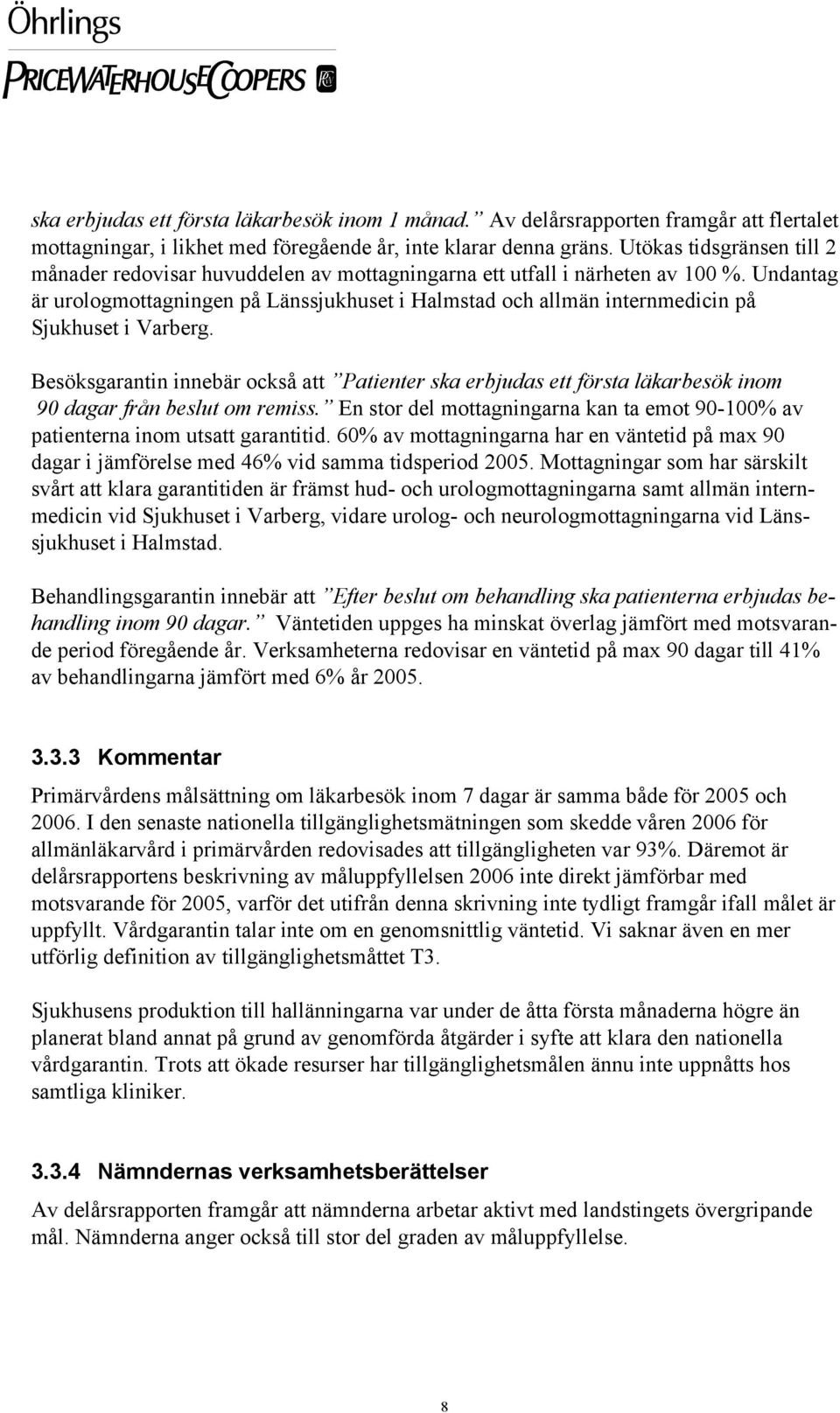 Öhrlings
PRICEWATERHOUSECOOPERS

ska erbjudas ett första läkarbesök inom 1 månad.” Av delårsrapporten framgår att flertalet mottagningar, i likhet med föregående år, inte klarar denna gräns. Utökas tidsgränsen till 2 månader redovisar huvuddelen av mottagningarna ett utfall i närheten av 100 %. Undantag är urologmottagningen på Länssjukhuset i Halmstad och allmän internmedicin på Sjukhuset i Varberg.

Besöksgarantin innebär också att ”Patienter ska erbjudas ett första läkarbesök inom 90 dagar från beslut om remiss.” En stor del mottagningarna kan ta emot 90-100% av patienterna inom utsatt garantitid. 60% av mottagningarna har en väntetid på max 90 dagar i jämförelse med 46% vid samma tidsperiod 2005. Mottagningar som har särskilt svårt att klara garantitiden är främst hud- och urologmottagningarna samt allmän internmedicin vid Sjukhuset i Varberg, vidare urolog- och neurologmottagningarna vid Länssjukhuset i Halmstad.

Behandlingsgarantin innebär att ”Efter beslut om behandling ska patienterna erbjudas behandling inom 90 dagar.” Väntetiden uppges ha minskat överlag jämfört med motsvarande period föregående år. Verksamheterna redovisar en väntetid på max 90 dagar till 41% av behandlingarna jämfört med 6% år 2005.

3.3.3 Kommentar

Primärvårdens målsättning om läkarbesök inom 7 dagar är samma både för 2005 och 2006. I den senaste nationella tillgänglighetsmätningen som skedde våren 2006 för allmänläkarvård i primärvården redovisades att tillgängligheten var 93%. Däremot är delårsrapportens beskrivning av måluppfyllelsen 2006 inte direkt jämförbar med motsvarande för 2005, varför det utifrån denna skrivning inte tydligt framgår ifall målet är uppfyllt. Vårdgarantin talar inte om en genomsnittlig väntetid. Vi saknar även en mer utförlig definition av tillgänglighetsmåttet T3.

Sjukhusens produktion till hallänningarna var under de åtta första månaderna högre än planerat bland annat på grund av genomförda åtgärder i syfte att klara den nationella vårdgarantin. Trots att ökade resurser har tillgänglighetsmålen ännu inte uppnåtts hos samtliga kliniker.

3.3.4 Nämndernas verksamhetsberättelser

Av delårsrapporten framgår att nämnderna arbetar aktivt med landstingets övergripande mål. Nämnderna anger också till stor del graden av måluppfyllelse.

8